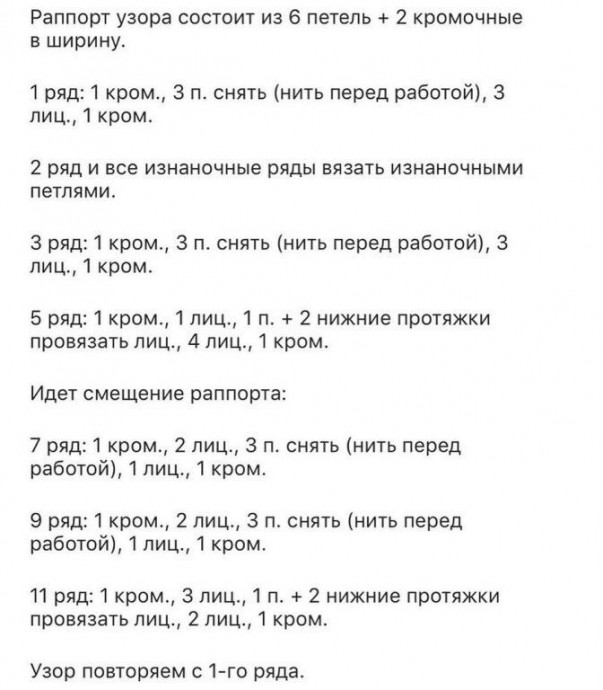 Раппорт узора состоит из 6 петель + 2 кромочные в ширину.

1 ряд: 1 кром., 3 п. снять (нить перед работой), 3 лиц., 1 кром.

2 ряд и все изнаночные ряды вязать изнаночными петлями.

3 ряд: 1 кром., 3 п. снять (нить перед работой), 3 лиц., 1 кром.

5 ряд: 1 кром., 1 лиц., 1 п. + 2 нижние протяжки провязать лиц., 4 лиц., 1 кром.

Идет смещение раппорта:

7 ряд: 1 кром., 2 лиц., 3 п. снять (нить перед работой), 1 лиц., 1 кром.

9 ряд: 1 кром., 2 лиц., 3 п. снять (нить перед работой), 1 лиц., 1 кром.

11 ряд: 1 кром., 3 лиц., 1 п. + 2 нижние протяжки провязать лиц., 2 лиц., 1 кром.

Узор повторяем с 1-го ряда.